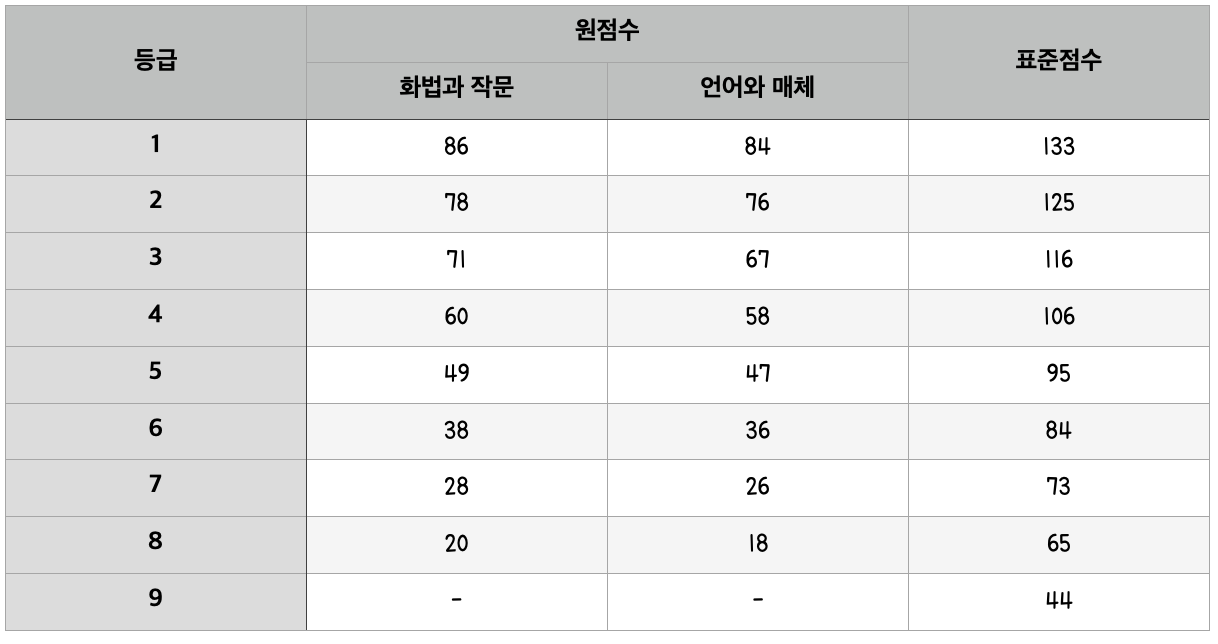 | 등급 | 원점수 | | 표준점수 |
|---|---|---|---|
| | 화법과 작문 | 언어와 매체 | |
| 1 | 86 | 84 | 133 |
| 2 | 78 | 76 | 125 |
| 3 | 71 | 67 | 116 |
| 4 | 60 | 58 | 106 |
| 5 | 49 | 47 | 95 |
| 6 | 38 | 36 | 84 |
| 7 | 28 | 26 | 73 |
| 8 | 20 | 18 | 65 |
| 9 | - | - | 44 |